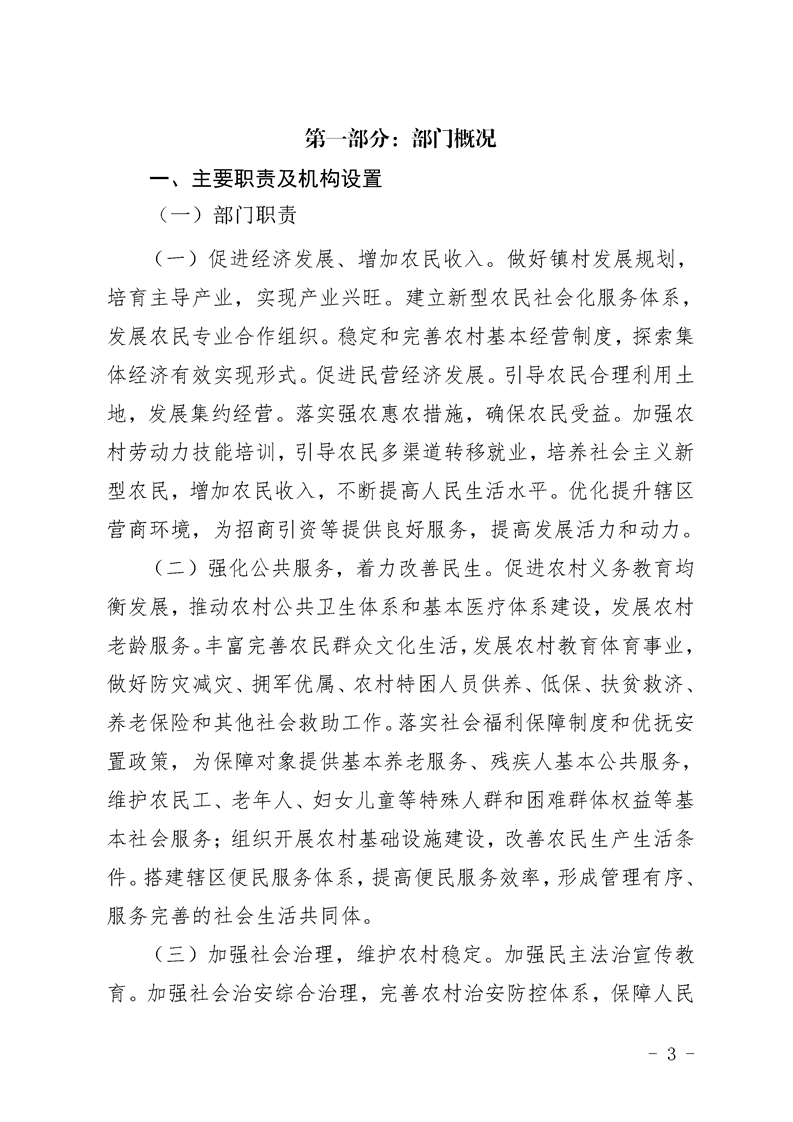 第一部分：部门概况

一、主要职责及机构设置

（一）部门职责

（一）促进经济发展、增加农民收入。做好镇村发展规划，培育主导产业，实现产业兴旺。建立新型农民社会化服务体系，发展农民专业合作组织。稳定和完善农村基本经营制度，探索集体经济有效实现形式。促进民营经济发展。引导农民合理利用土地，发展集约经营。落实强农惠农措施，确保农民受益。加强农村劳动力技能培训，引导农民多渠道转移就业，培养社会主义新型农民，增加农民收入，不断提高人民生活水平。优化提升辖区营商环境，为招商引资等提供良好服务，提高发展活力和动力。

（二）强化公共服务，着力改善民生。促进农村义务教育均衡发展，推动农村公共卫生体系和基本医疗体系建设，发展农村老龄服务。丰富完善农民群众文化生活，发展农村教育体育事业，做好防灾减灾、拥军优属、农村特困人员供养、低保、扶贫救济、养老保险和其他社会救助工作。落实社会福利保障制度和优抚安置政策，为保障对象提供基本养老服务、残疾人基本公共服务，维护农民工、老年人、妇女儿童等特殊人群和困难群体权益等基本社会服务；组织开展农村基础设施建设，改善农民生产生活条件。搭建辖区便民服务体系，提高便民服务效率，形成管理有序、服务完善的社会生活共同体。

（三）加强社会治理，维护农村稳定。加强民主法治宣传教育。加强社会治安综合治理，完善农村治安防控体系，保障人民

- 3 -